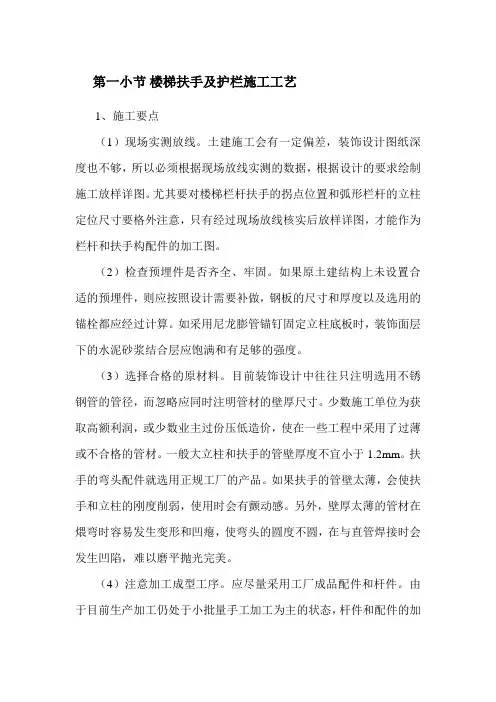 第一小节 楼梯扶手及护栏施工工艺

1、施工要点

（1）现场实测放线。土建施工会有一定偏差，装饰设计图纸深度也不够，所以必须根据现场放线实测的数据，根据设计的要求绘制施工放样详图。尤其要对楼梯栏杆扶手的拐点位置和弧形栏杆的立柱定位尺寸要格外注意，只有经过现场放线核实后放样详图，才能作为栏杆和扶手构配件的加工图。

（2）检查预埋件是否齐全、牢固。如果原土建结构上未设置合适的预埋件，则应按照设计需要补做，钢板的尺寸和厚度以及选用的锚栓都应经过计算。如采用尼龙膨管锚钉固定立柱底板时，装饰面层下的水泥砂浆结合层应饱满和有足够的强度。

（3）选择合格的原材料。目前装饰设计中往往只注明选用不锈钢管的管径，而忽略应同时注明管材的壁厚尺寸。少数施工单位为获取高额利润，或少数业主过份压低造价，使在一些工程中采用了过薄或不合格的管材。一般大立柱和扶手的管壁厚度不宜小于 1.2mm。扶手的弯头配件就选用正规工厂的产品。如果扶手的管壁太薄，会使扶手和立柱的刚度削弱，使用时会有颤动感。另外，壁厚太薄的管材在煨弯时容易发生变形和凹瘪，使弯头的圆度不圆，在与直管焊接时会发生凹陷，难以磨平抛光完美。

（4）注意加工成型工序。应尽量采用工厂成品配件和杆件。由于目前生产加工仍处于小批量手工加工为主的状态，杆件和配件的加